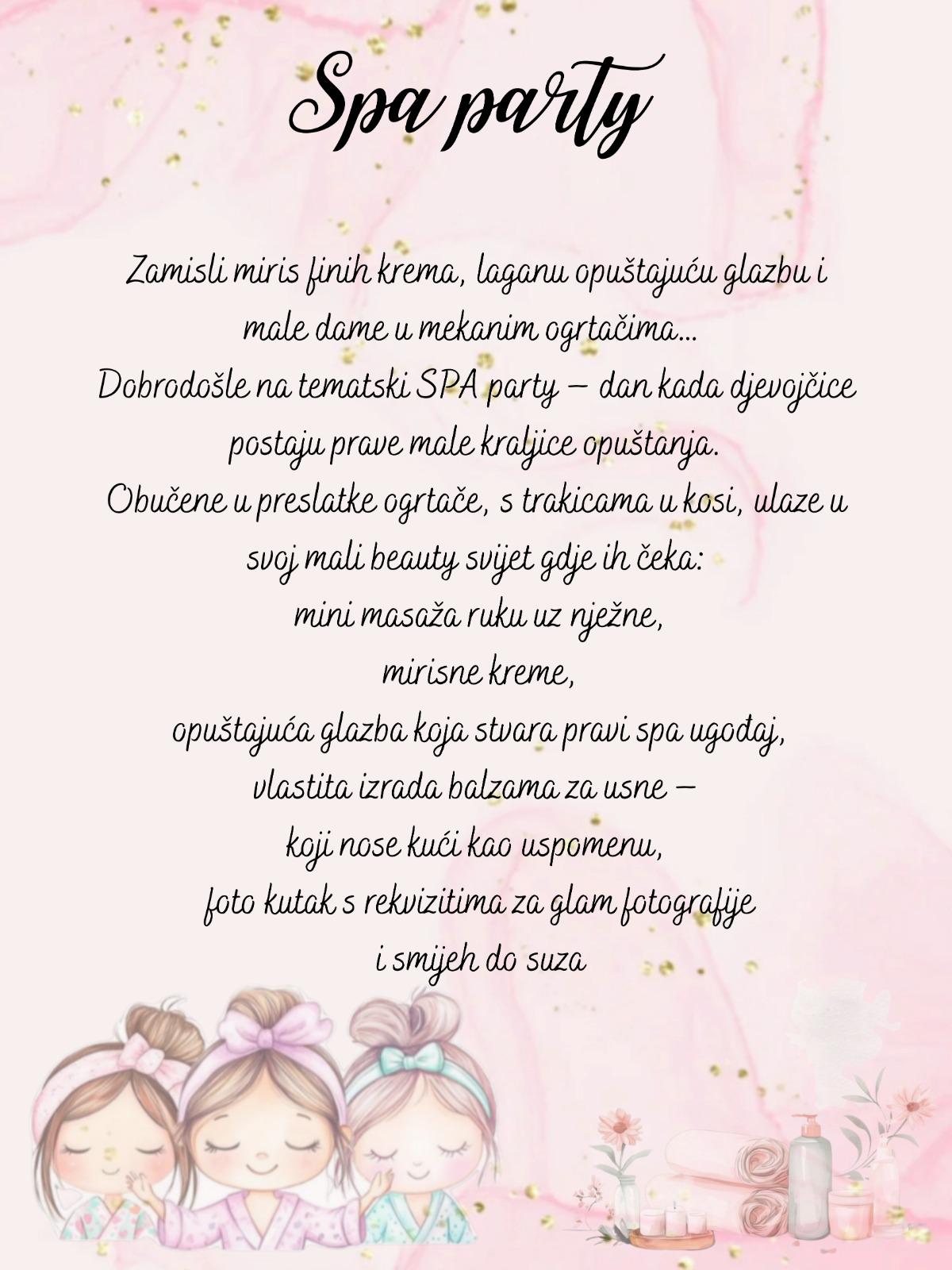 Spa party

Zamisli miris finih krema, laganu opuštajuću glazbu i male dame u mekanim ogrtačima...
Dobrodošle na tematski SPA party – dan kada djevojčice postaju prave male kraljice opuštanja.
Obučene u preslatke ogrtače, s trakicama u kosi, ulaze u svoj mali beauty svijet gdje ih čeka:
mini masaža ruku uz nježne,
mirisne kreme,
opuštajuća glazba koja stvara pravi spa ugođaj,
vlastita izrada balzama za usne –
koji nose kući kao uspomenu,
foto kutak s rekvizitima za glam fotografije
i smijeh do suza